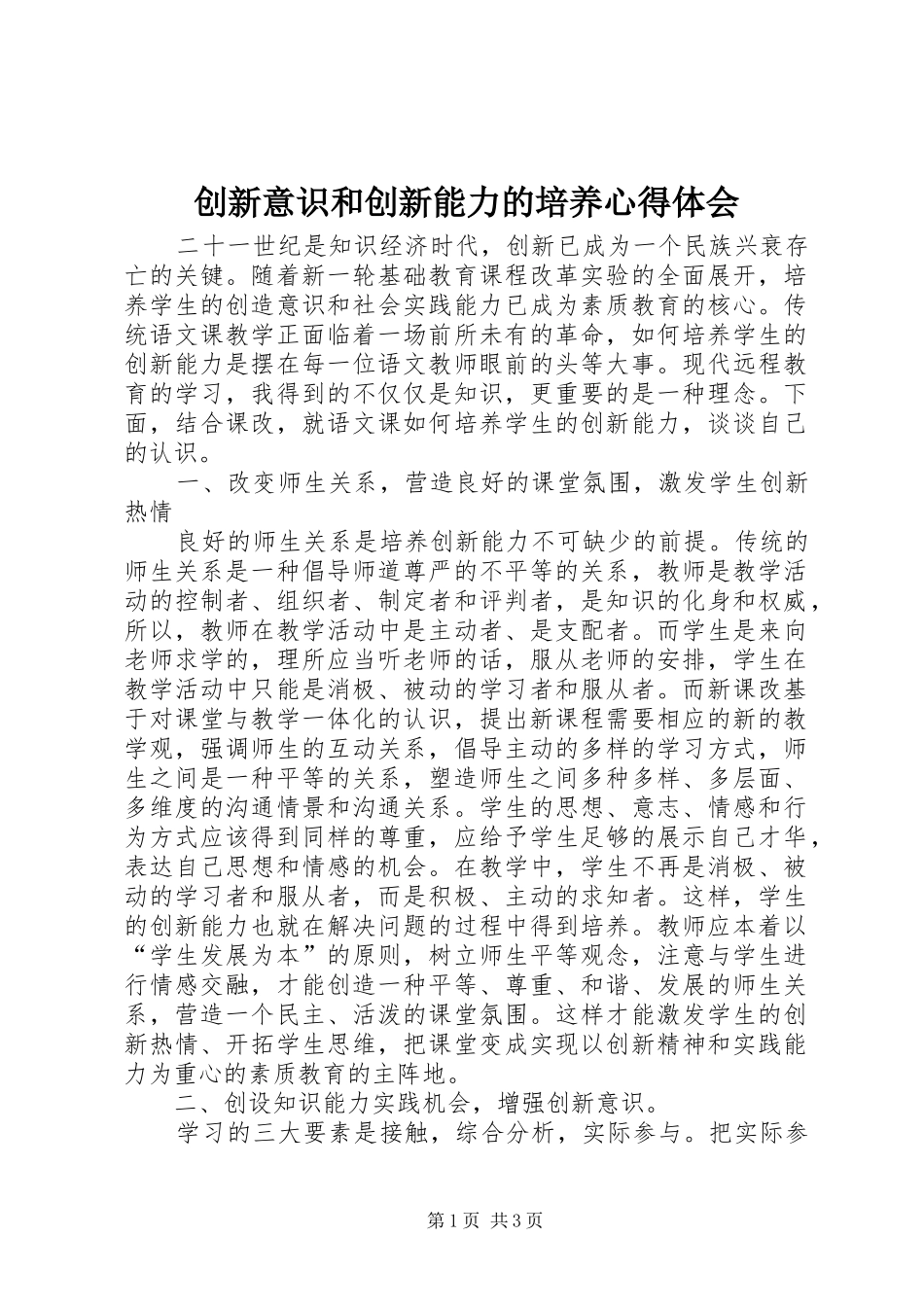 创新意识和创新能力的培养心得体会

二十一世纪是知识经济时代，创新已成为一个民族兴衰存亡的关键。随着新一轮基础教育课程改革实验的全面展开，培养学生的创造意识和社会实践能力已成为素质教育的核心。传统语文课教学正面临着一场前所未有的革命，如何培养学生的创新能力是摆在每一位语文教师眼前的头等大事。现代远程教育的学习，我得到的不仅仅是知识，更重要的是一种理念。下面，结合课改，就语文课如何培养学生的创新能力，谈谈自己的认识。

一、改变师生关系，营造良好的课堂氛围，激发学生创新热情

良好的师生关系是培养创新能力不可缺少的前提。传统的师生关系是一种倡导师道尊严的不平等的关系，教师是教学活动的控制者、组织者、制定者和评判者，是知识的化身和权威，所以，教师在教学活动中是主动者、是支配者。而学生是来向老师求学的，理所应当听老师的话，服从老师的安排，学生在教学活动中只能是消极、被动的学习者和服从者。而新课改基于对课堂与教学一体化的认识，提出新课程需要相应的新的教学观，强调师生的互动关系，倡导主动的多样的学习方式，师生之间是一种平等的关系，塑造师生之间多种多样、多层面、多维度的沟通情景和沟通关系。学生的思想、意志、情感和行为方式应该得到同样的尊重，应给予学生足够的展示自己才华，表达自己思想和情感的机会。在教学中，学生不再是消极、被动的学习者和服从者，而是积极、主动的求知者。这样，学生的创新能力也就在解决问题的过程中得到培养。教师应本着以“学生发展为本”的原则，树立师生平等观念，注意与学生进行情感交融，才能创造一种平等、尊重、和谐、发展的师生关系，营造一个民主、活泼的课堂氛围。这样才能激发学生的创新热情、开拓学生思维，把课堂变成实现以创新精神和实践能力为重心的素质教育的主阵地。

二、创设知识能力实践机会，增强创新意识。

学习的三大要素是接触，综合分析，实际参与。把实际参

第1页 共3页